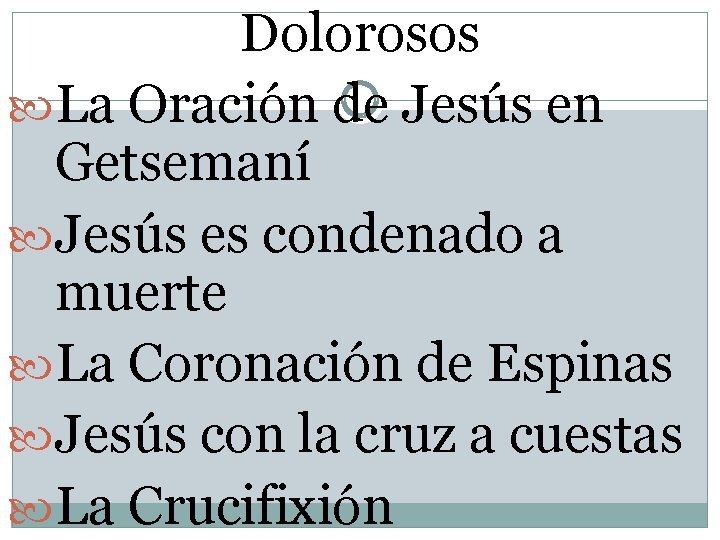 Dolorosos

La Oración de Jesús en Getsemaní

Jesús es condenado a muerte

La Coronación de Espinas

Jesús con la cruz a cuestas

La Crucifixión